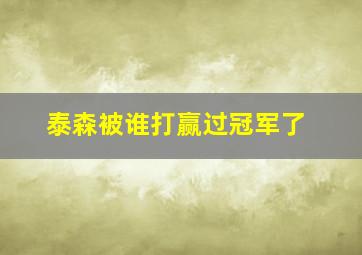 泰森被谁打赢过冠军了